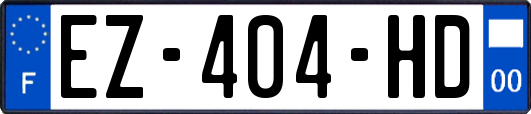 F
EZ-404-HD
00